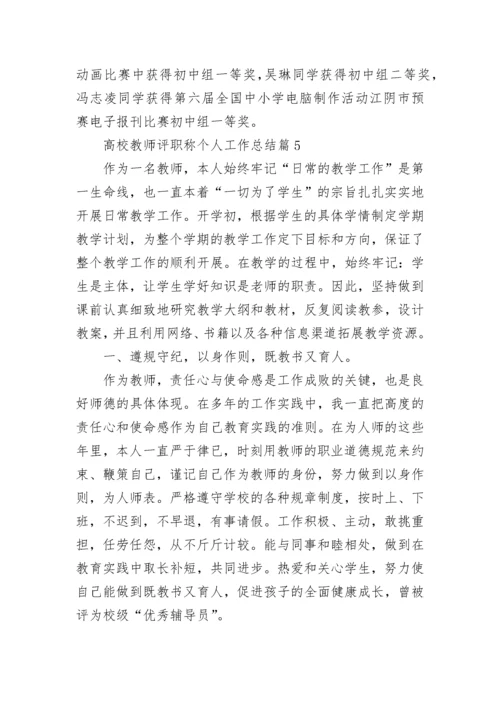 动画比赛中获得初中组一等奖,吴琳同学获得初中组二等奖,冯志凌同学获得第六届全国中小学电脑制作活动江阴市预赛电子报刊比赛初中组一等奖。

高校教师评职称个人工作总结篇5

作为一名教师，本人始终牢记“日常的教学工作”是第一生命线，也一直本着“一切为了学生”的宗旨扎扎实实地开展日常教学工作。开学初，根据学生的具体学情制定学期教学计划，为整个学期的教学工作定下目标和方向，保证了整个教学工作的顺利开展。在教学的过程中，始终牢记：学生是主体，让学生学好知识是老师的职责。因此，坚持做到课前认真细致地研究教学大纲和教材，反复阅读教参，设计教案，并且利用网络、书籍以及各种信息渠道拓展教学资源。

一、遵规守纪，以身作则，既教书又育人。

作为教师，责任心与使命感是工作成败的关键，也是良好师德的具体体现。在多年的工作实践中，我一直把高度的责任心和使命感作为自己教育实践的准则。在为人师的这些年里，本人一直严于律己，时刻用教师的职业道德规范来约束、鞭策自己，谨记自己作为教师的身份，努力做到以身作则，为人师表。严格遵守学校的各种规章制度，按时上、下班，不迟到，不早退，有事请假。工作积极、主动，敢挑重担，任劳任怨，从不斤斤计较。能与同事和睦相处，做到在教育实践中取长补短，共同进步。热爱和关心学生，努力使自己能做到既教书又育人，促进孩子的全面健康成长，曾被评为校级“优秀辅导员”。